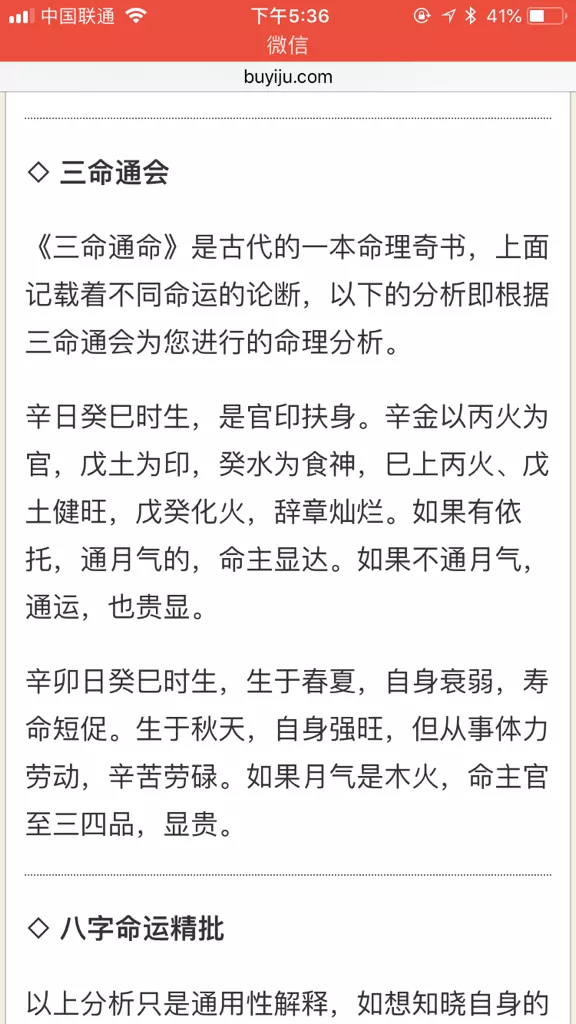 中国联通 下午5:36 41%
微信
buyiju.com

◇ 三命通会

《三命通命》是古代的一本命理奇书，上面记载着不同命运的论断，以下的分析即根据三命通会为您进行的命理分析。

辛日癸巳时生，是官印扶身。辛金以丙火为官，戊土为印，癸水为食神，巳上丙火、戊土健旺，戊癸化火，辞章灿烂。如果有依托，通月气的，命主显达。如果不通月气，通运，也贵显。

辛卯日癸巳时生，生于春夏，自身衰弱，寿命短促。生于秋天，自身强旺，但从事体力劳动，辛苦劳碌。如果月气是木火，命主官至三四品，显贵。

◇ 八字命运精批

以上分析只是通用性解释，如想知晓自身的